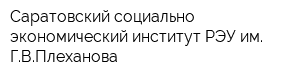 Саратовский социально экономический институт РЭУ им. Г.В.Плеханова